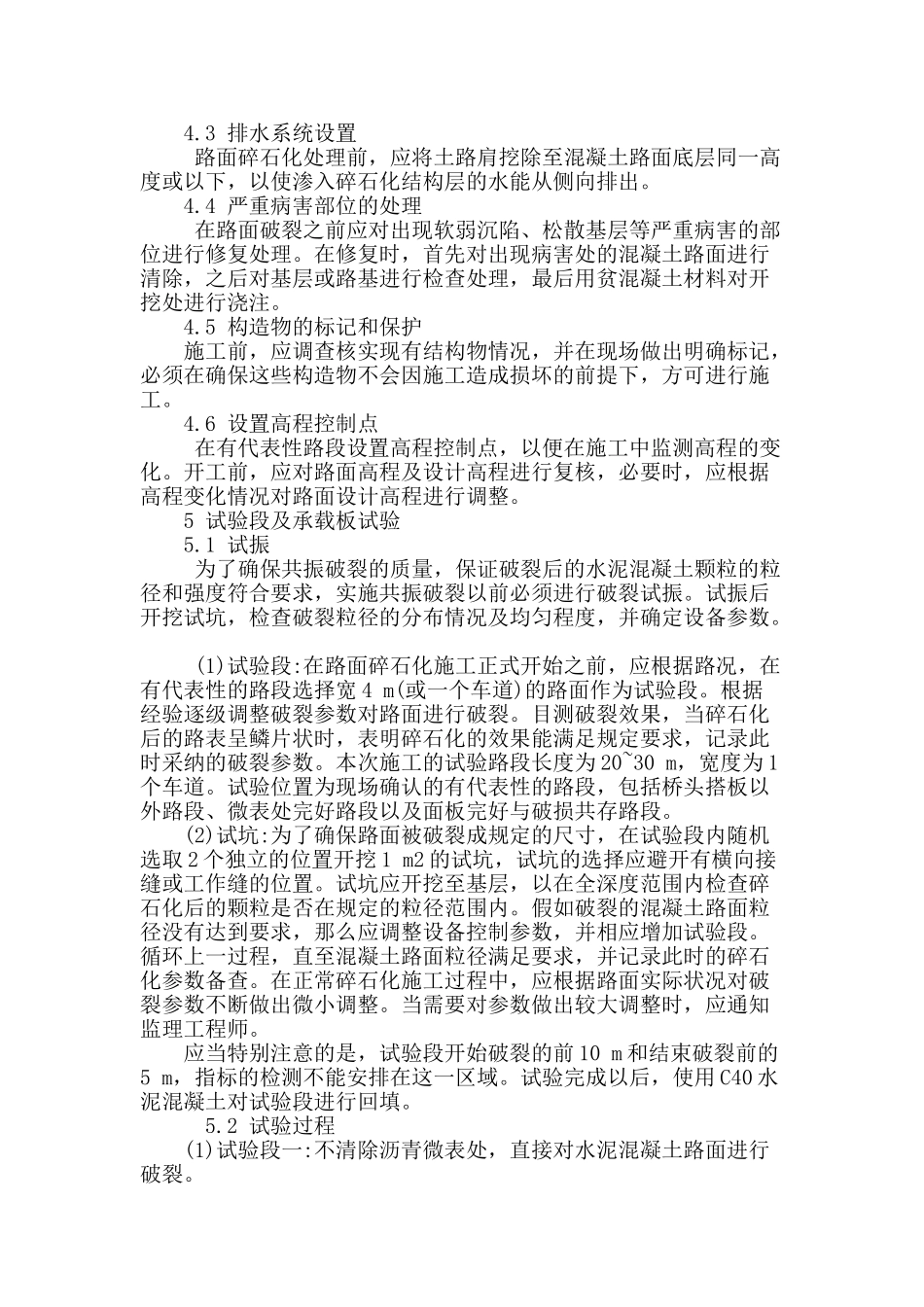 4.3 排水系统设置

路面碎石化处理前，应将土路肩挖除至混凝土路面底层同一高度或以下，以使渗入碎石化结构层的水能从侧向排出。

4.4 严重病害部位的处理

在路面破裂之前应对出现软弱沉陷、松散基层等严重病害的部位进行修复处理。在修复时，首先对出现病害处的混凝土路面进行清除，之后对基层或路基进行检查处理，最后用贫混凝土材料对开挖处进行浇注。

4.5 构造物的标记和保护

施工前，应调查核实现有结构物情况，并在现场做出明确标记，必须在确保这些构造物不会因施工造成损坏的前提下，方可进行施工。

4.6 设置高程控制点

在有代表性路段设置高程控制点，以便在施工中监测高程的变化。开工前，应对路面高程及设计高程进行复核，必要时，应根据高程变化情况对路面设计高程进行调整。

5 试验段及承载板试验

5.1 试振

为了确保共振破裂的质量，保证破裂后的水泥混凝土颗粒的粒径和强度符合要求，实施共振破裂以前必须进行破裂试振。试振后开挖试坑，检查破裂粒径的分布情况及均匀程度，并确定设备参数。

(1)试验段:在路面碎石化施工正式开始之前，应根据路况，在有代表性的路段选择宽 4 m(或一个车道)的路面作为试验段。根据经验逐级调整破裂参数对路面进行破裂。目测破裂效果，当碎石化后的路表呈鳞片状时，表明碎石化的效果能满足规定要求，记录此时采纳的破裂参数。本次施工的试验路段长度为 20~30 m，宽度为 1 个车道。试验位置为现场确认的有代表性的路段，包括桥头搭板以外路段、微表处完好路段以及面板完好与破损共存路段。

(2)试坑:为了确保路面被破裂成规定的尺寸，在试验段内随机选取 2 个独立的位置开挖 1 m2 的试坑，试坑的选择应避开有横向接缝或工作缝的位置。试坑应开挖至基层，以在全深度范围内检查碎石化后的颗粒是否在规定的粒径范围内。假如破裂的混凝土路面粒径没有达到要求，那么应调整设备控制参数，并相应增加试验段。循环上一过程，直至混凝土路面粒径满足要求，并记录此时的碎石化参数备查。在正常碎石化施工过程中，应根据路面实际状况对破裂参数不断做出微小调整。当需要对参数做出较大调整时，应通知监理工程师。

应当特别注意的是，试验段开始破裂的前 10 m 和结束破裂前的 5 m，指标的检测不能安排在这一区域。试验完成以后，使用 C40 水泥混凝土对试验段进行回填。

5.2 试验过程

(1)试验段一:不清除沥青微表处，直接对水泥混凝土路面进行破裂。